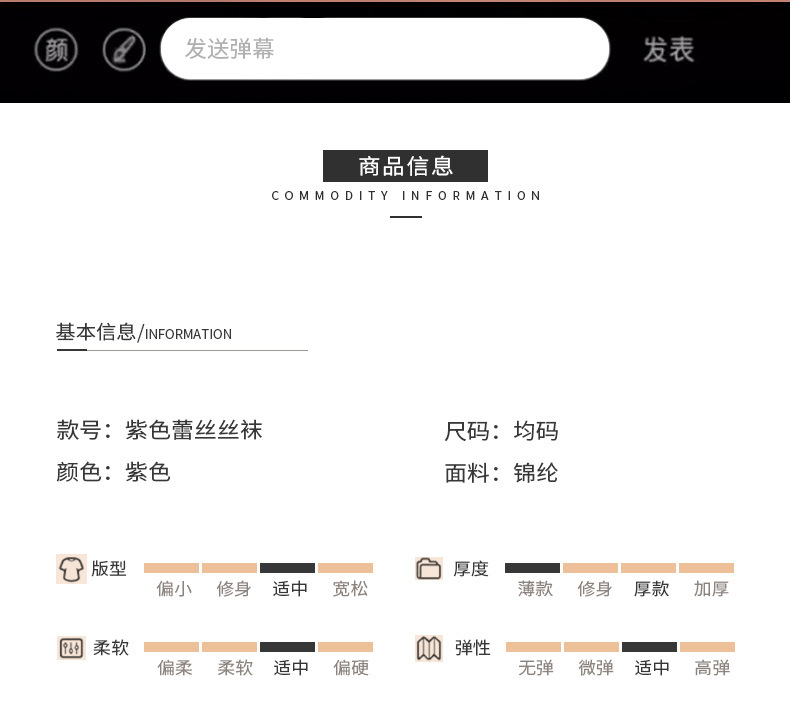 颜 发送弹幕 发表

商品信息

COMMODITY INFORMATION

基本信息/INFORMATION

款号：紫色蕾丝丝袜

颜色：紫色

尺码：均码

面料：锦纶

版型
偏小 修身 适中 宽松

柔软
偏柔 柔软 适中 偏硬

厚度
薄款 修身 厚款 加厚

弹性
无弹 微弹 适中 高弹